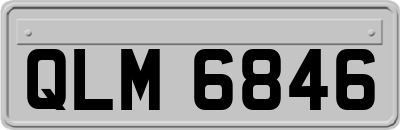 QLM 6846